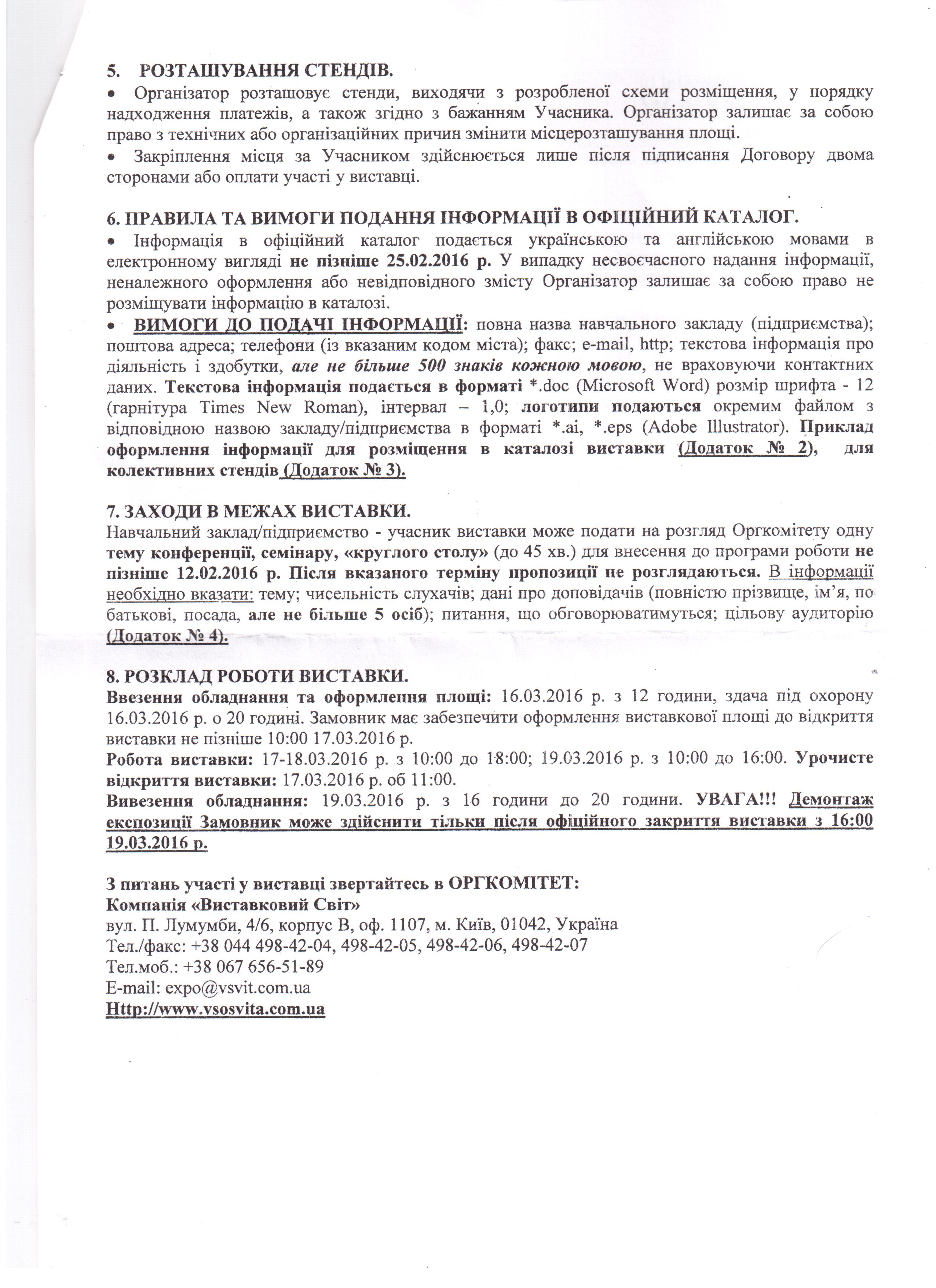 5. РОЗТАШУВАННЯ СТЕНДІВ.
• Організатор розташовує стенди, виходячи з розробленої схеми розміщення, у порядку надходження платежів, а також згідно з бажанням Учасника. Організатор залишає за собою право з технічних або організаційних причин змінити місцерозташування площі.
• Закріплення місця за Учасником здійснюється лише після підписання Договору двома сторонами або оплати участі у виставці.

6. ПРАВИЛА ТА ВИМОГИ ПОДАННЯ ІНФОРМАЦІЇ В ОФІЦІЙНИЙ КАТАЛОГ.
• Інформація в офіційний каталог подається українською та англійською мовами в електронному вигляді не пізніше 25.02.2016 р. У випадку несвоєчасного надання інформації, неналежного оформлення або невідповідного змісту Організатор залишає за собою право не розміщувати інформацію в каталозі.
• ВИМОГИ ДО ПОДАЧІ ІНФОРМАЦІЇ: повна назва навчального закладу (підприємства); поштова адреса; телефони (із вказаним кодом міста); факс; e-mail, http; текстова інформація про діяльність і здобутки, але не більше 500 знаків кожною мовою, не враховуючи контактних даних. Текстова інформація подається в форматі *.doc (Microsoft Word) розмір шрифта - 12 (гарнітура Times New Roman), інтервал – 1,0; логотипи подаються окремим файлом з відповідною назвою закладу/підприємства в форматі *.ai, *.eps (Adobe Illustrator). Приклад оформлення інформації для розміщення в каталозі виставки (Додаток № 2), для колективних стендів (Додаток № 3).

7. ЗАХОДИ В МЕЖАХ ВИСТАВКИ.
Навчальний заклад/підприємство - учасник виставки може подати на розгляд Оргкомітету одну тему конференції, семінару, «круглого столу» (до 45 хв.) для внесення до програми роботи не пізніше 12.02.2016 р. Після вказаного терміну пропозиції не розглядаються. В інформації необхідно вказати: тему; чисельність слухачів; дані про доповідачів (повністю прізвище, ім'я, по батькові, посада, але не більше 5 осіб); питання, що обговорюватимуться; цільову аудиторію (Додаток № 4).

8. РОЗКЛАД РОБОТИ ВИСТАВКИ.
Ввезення обладнання та оформлення площі: 16.03.2016 р. з 12 години, здача під охорону 16.03.2016 р. о 20 годині. Замовник має забезпечити оформлення виставкової площі до відкриття виставки не пізніше 10:00 17.03.2016 р.
Робота виставки: 17-18.03.2016 р. з 10:00 до 18:00; 19.03.2016 р. з 10:00 до 16:00. Урочисте відкриття виставки: 17.03.2016 р. об 11:00.
Вивезення обладнання: 19.03.2016 р. з 16 години до 20 години. УВАГА!!! Демонтаж експозиції Замовник може здійснити тільки після офіційного закриття виставки з 16:00 19.03.2016 р.

З питань участі у виставці звертайтесь в ОРГКОМІТЕТ:
Компанія «Виставковий Світ»
вул. П. Лумумби, 4/6, корпус В, оф. 1107, м. Київ, 01042, Україна
Тел./факс: +38 044 498-42-04, 498-42-05, 498-42-06, 498-42-07
Тел.моб.: +38 067 656-51-89
E-mail: expo@vsvit.com.ua
Http://www.vsosvita.com.ua